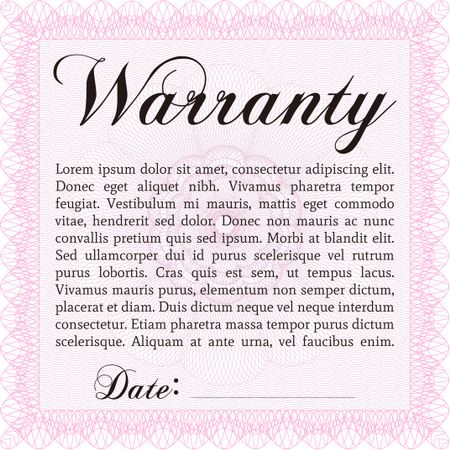 Warranty

Lorem ipsum dolor sit amet, consectetur adipiscing elit. Donec eget aliquet nibh. Vivamus pharetra tempor feugiat. Vestibulum mi mauris, mattis eget commodo vitae, hendrerit sed dolor. Donec non mauris ac nunc convallis pretium quis sed ipsum. Morbi at blandit elit. Sed ullamcorper dui id purus scelerisque vel rutrum purus lobortis. Cras quis est sem, ut tempus lacus. Vivamus mauris purus, elementum non semper dictum, placerat et diam. Duis dictum neque vel neque interdum consectetur. Etiam pharetra massa tempor purus dictum scelerisque. Aliquam at ante urna, vel faucibus enim.

Date: ____